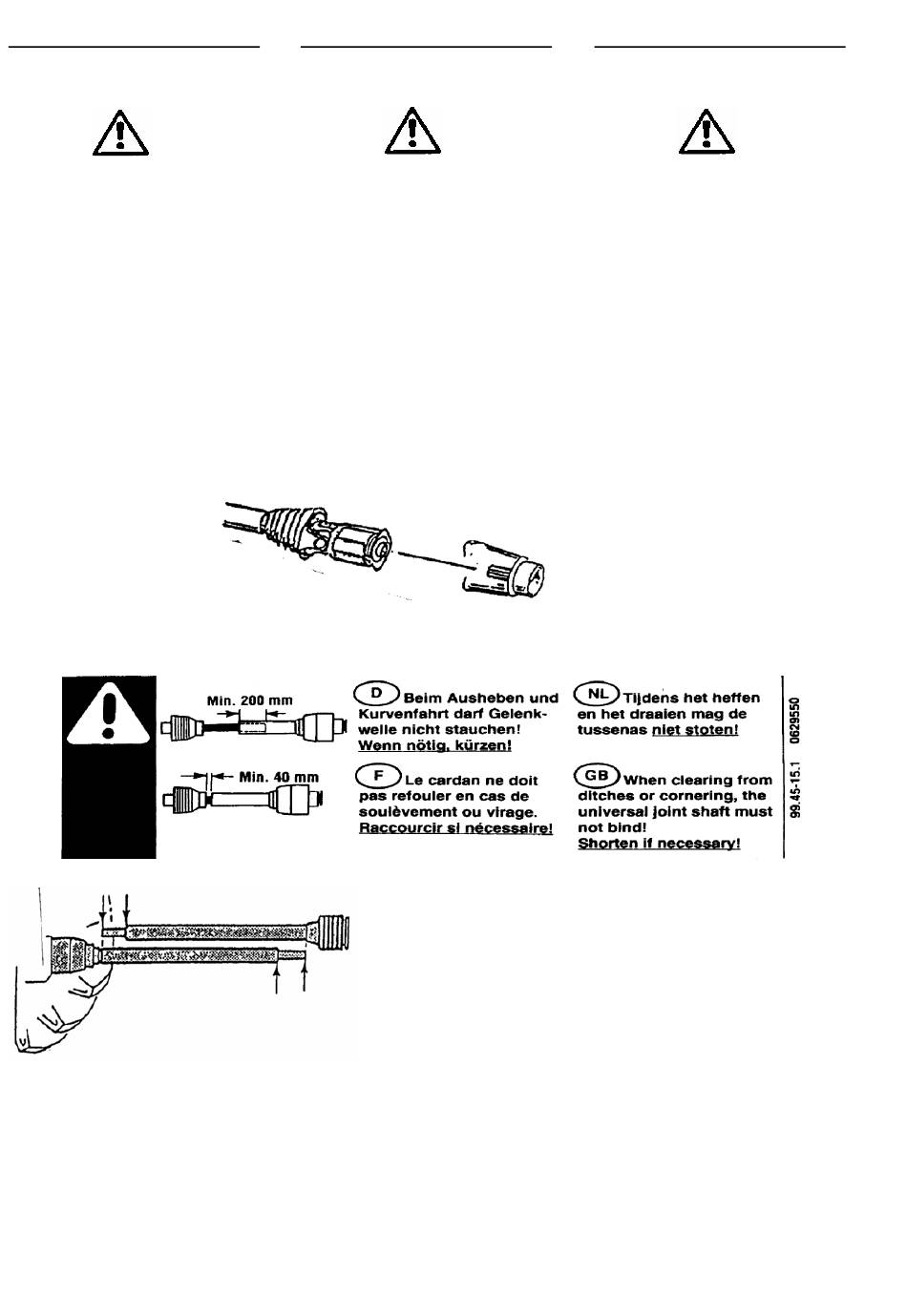 Min. 200 mm

Min. 40 mm

D Beim Ausheben und Kurvenfahrt darf Gelenkwelle nicht stauchen!
Wenn nötig, kürzen!

F Le cardan ne doit pas refouler en cas de soulèvement ou virage.
Raccourcir si nécessaire!

NL Tijdens het heffen en het draaien mag de tussenas niet stoten!

GB When clearing from ditches or cornering, the universal joint shaft must not bind!
Shorten if necessary!

99.45-15.1 0629550